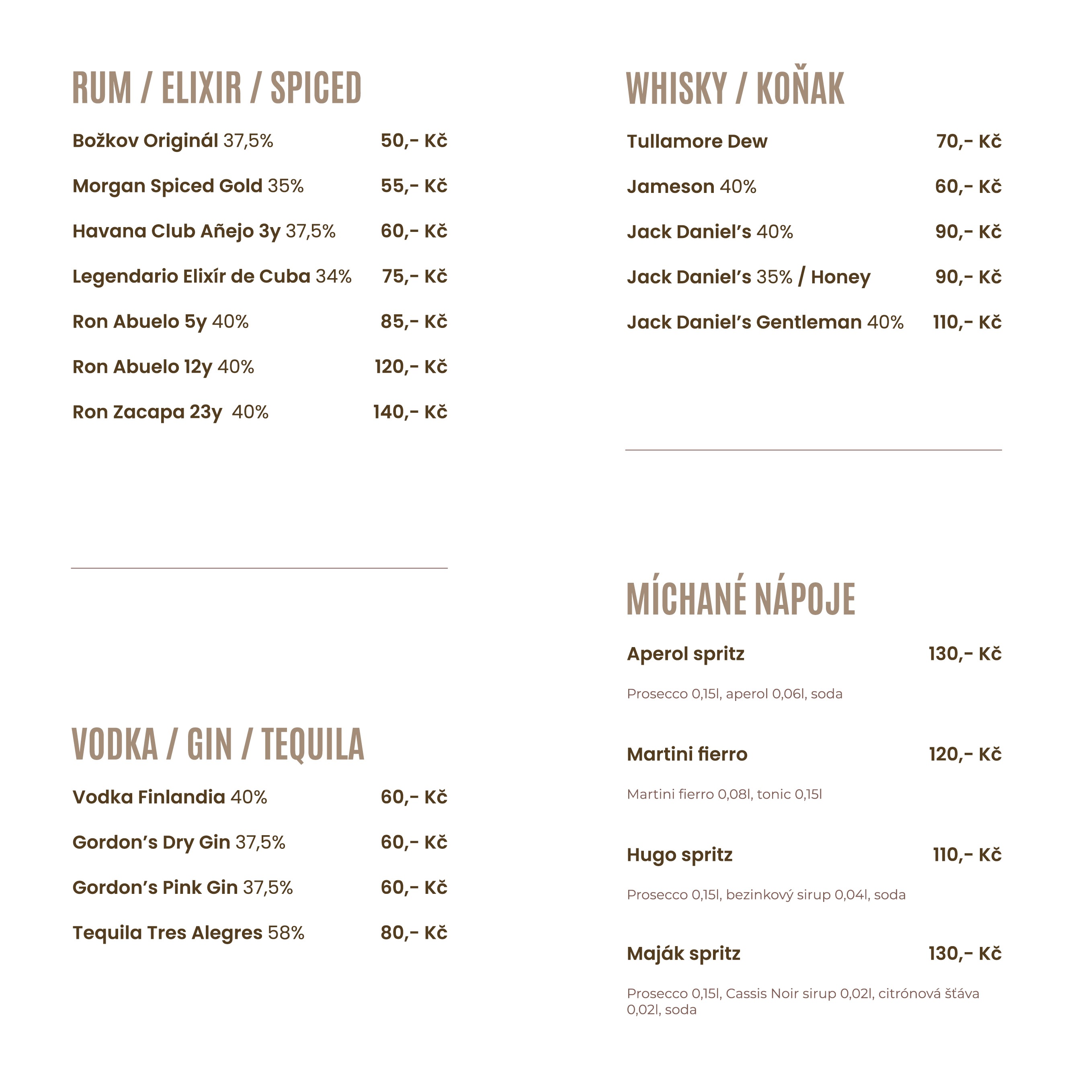 RUM / ELIXIR / SPICED

Božkov Originál 37,5% 50,- Kč

Morgan Spiced Gold 35% 55,- Kč

Havana Club Añejo 3y 37,5% 60,- Kč

Legendario Elixír de Cuba 34% 75,- Kč

Ron Abuelo 5y 40% 85,- Kč

Ron Abuelo 12y 40% 120,- Kč

Ron Zacapa 23y 40% 140,- Kč

VODKA / GIN / TEQUILA

Vodka Finlandia 40% 60,- Kč

Gordon's Dry Gin 37,5% 60,- Kč

Gordon's Pink Gin 37,5% 60,- Kč

Tequila Tres Alegres 58% 80,- Kč

WHISKY / KOŇAK

Tullamore Dew 70,- Kč

Jameson 40% 60,- Kč

Jack Daniel's 40% 90,- Kč

Jack Daniel's 35% / Honey 90,- Kč

Jack Daniel's Gentleman 40% 110,- Kč

MÍCHANÉ NÁPOJE

Aperol spritz 130,- Kč

Prosecco 0,15l, aperol 0,06l, soda

Martini fierro 120,- Kč

Martini fierro 0,08l, tonic 0,15l

Hugo spritz 110,- Kč

Prosecco 0,15l, bezinkový sirup 0,04l, soda

Maják spritz 130,- Kč

Prosecco 0,15l, Cassis Noir sirup 0,02l, citrónová šťáva 0,02l, soda